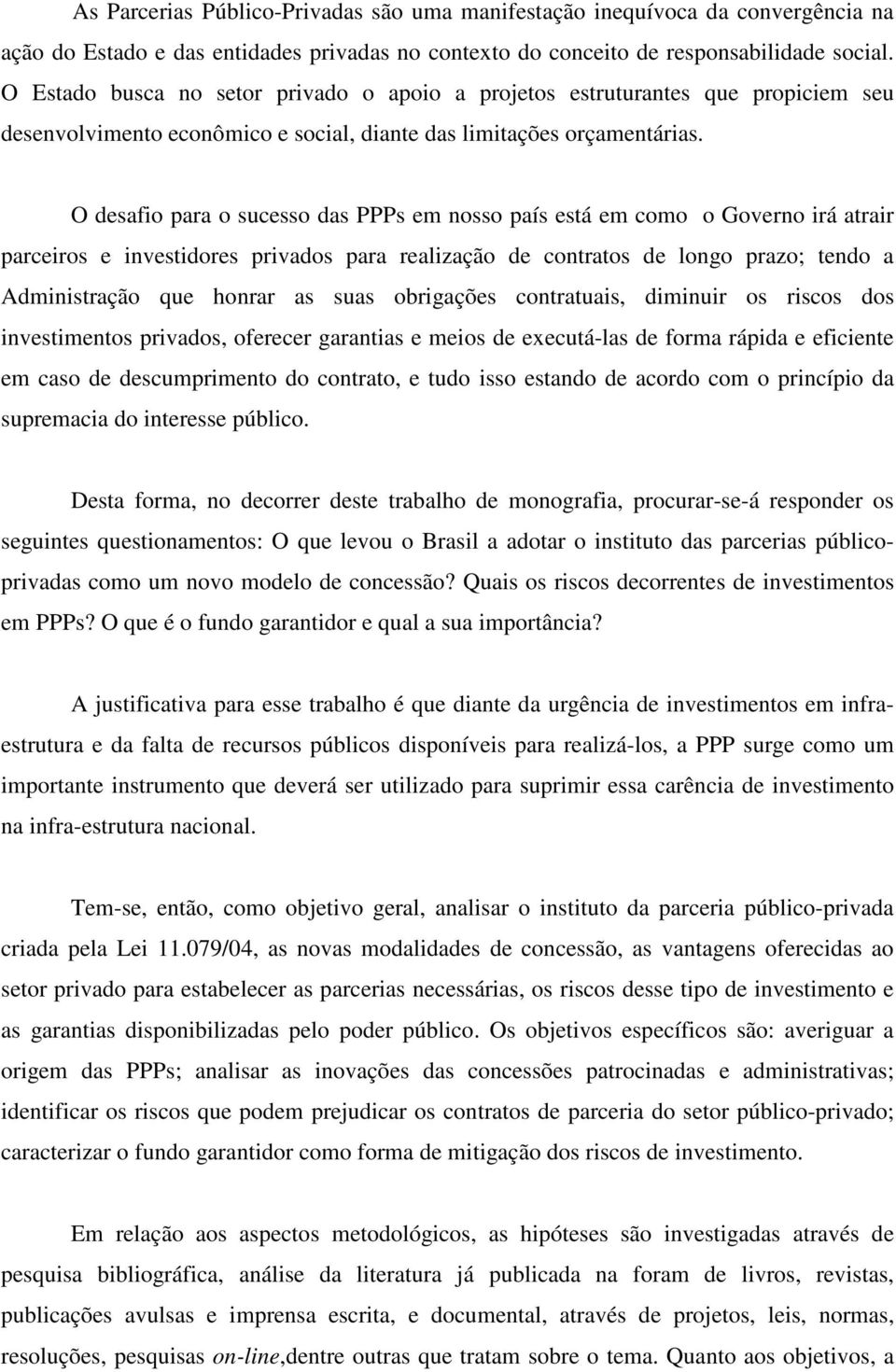 As Parcerias Público-Privadas são uma manifestação inequívoca da convergência na ação do Estado e das entidades privadas no contexto do conceito de responsabilidade social. O Estado busca no setor privado o apoio a projetos estruturantes que propiciem seu desenvolvimento econômico e social, diante das limitações orçamentárias.

O desafio para o sucesso das PPPs em nosso país está em como o Governo irá atrair parceiros e investidores privados para realização de contratos de longo prazo; tendo a Administração que honrar as suas obrigações contratuais, diminuir os riscos dos investimentos privados, oferecer garantias e meios de executá-las de forma rápida e eficiente em caso de descumprimento do contrato, e tudo isso estando de acordo com o princípio da supremacia do interesse público.

Desta forma, no decorrer deste trabalho de monografia, procurar-se-á responder os seguintes questionamentos: O que levou o Brasil a adotar o instituto das parcerias público-privadas como um novo modelo de concessão? Quais os riscos decorrentes de investimentos em PPPs? O que é o fundo garantidor e qual a sua importância?

A justificativa para esse trabalho é que diante da urgência de investimentos em infra-estrutura e da falta de recursos públicos disponíveis para realizá-los, a PPP surge como um importante instrumento que deverá ser utilizado para suprimir essa carência de investimento na infra-estrutura nacional.

Tem-se, então, como objetivo geral, analisar o instituto da parceria público-privada criada pela Lei 11.079/04, as novas modalidades de concessão, as vantagens oferecidas ao setor privado para estabelecer as parcerias necessárias, os riscos desse tipo de investimento e as garantias disponibilizadas pelo poder público. Os objetivos específicos são: averiguar a origem das PPPs; analisar as inovações das concessões patrocinadas e administrativas; identificar os riscos que podem prejudicar os contratos de parceria do setor público-privado; caracterizar o fundo garantidor como forma de mitigação dos riscos de investimento.

Em relação aos aspectos metodológicos, as hipóteses são investigadas através de pesquisa bibliográfica, análise da literatura já publicada na foram de livros, revistas, publicações avulsas e imprensa escrita, e documental, através de projetos, leis, normas, resoluções, pesquisas on-line,dentre outras que tratam sobre o tema. Quanto aos objetivos, a